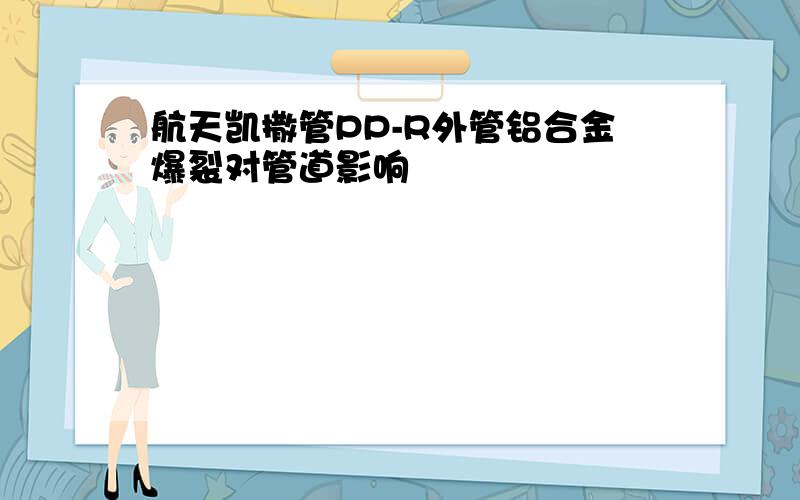 航天凯撒管PP-R外管铝合金爆裂对管道影响